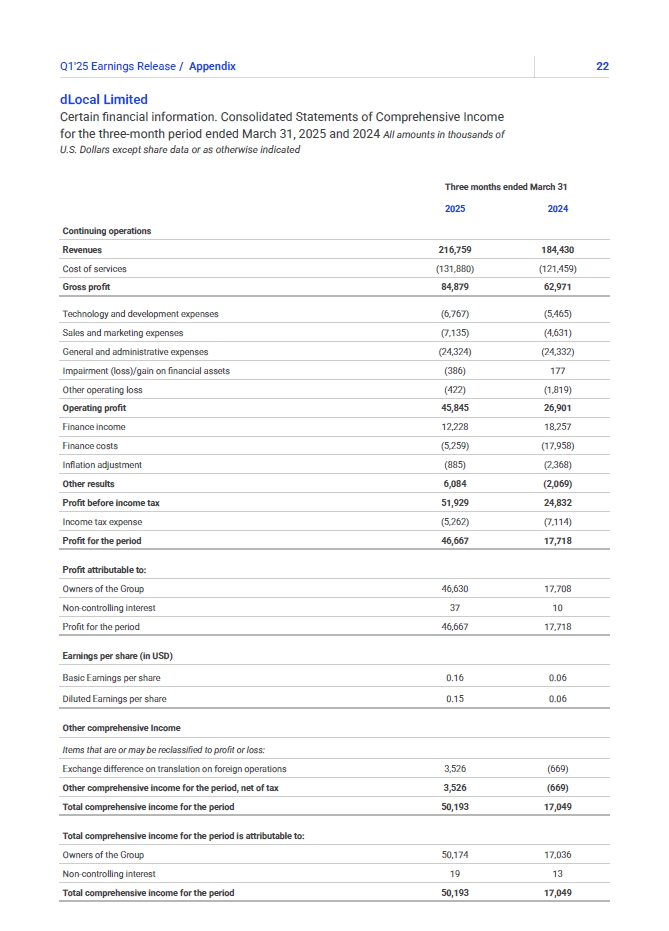 Q1'25 Earnings Release / Appendix

22

dLocal Limited

Certain financial information. Consolidated Statements of Comprehensive Income for the three-month period ended March 31, 2025 and 2024 All amounts in thousands of U.S. Dollars except share data or as otherwise indicated

| | Three months ended March 31 | |
|---|---|---|
| | 2025 | 2024 |
| Continuing operations | | |
| Revenues | 216,759 | 184,430 |
| Cost of services | (131,880) | (121,459) |
| Gross profit | 84,879 | 62,971 |
| Technology and development expenses | (6,767) | (5,465) |
| Sales and marketing expenses | (7,135) | (4,631) |
| General and administrative expenses | (24,324) | (24,332) |
| Impairment (loss)/gain on financial assets | (386) | 177 |
| Other operating loss | (422) | (1,819) |
| Operating profit | 45,845 | 26,901 |
| Finance income | 12,228 | 18,257 |
| Finance costs | (5,259) | (17,958) |
| Inflation adjustment | (885) | (2,368) |
| Other results | 6,084 | (2,069) |
| Profit before income tax | 51,929 | 24,832 |
| Income tax expense | (5,262) | (7,114) |
| Profit for the period | 46,667 | 17,718 |
| Profit attributable to: | | |
| Owners of the Group | 46,630 | 17,708 |
| Non-controlling interest | 37 | 10 |
| Profit for the period | 46,667 | 17,718 |
| Earnings per share (in USD) | | |
| Basic Earnings per share | 0.16 | 0.06 |
| Diluted Earnings per share | 0.15 | 0.06 |
| Other comprehensive Income | | |
| Items that are or may be reclassified to profit or loss: | | |
| Exchange difference on translation on foreign operations | 3,526 | (669) |
| Other comprehensive income for the period, net of tax | 3,526 | (669) |
| Total comprehensive income for the period | 50,193 | 17,049 |
| Total comprehensive income for the period is attributable to: | | |
| Owners of the Group | 50,174 | 17,036 |
| Non-controlling interest | 19 | 13 |
| Total comprehensive income for the period | 50,193 | 17,049 |